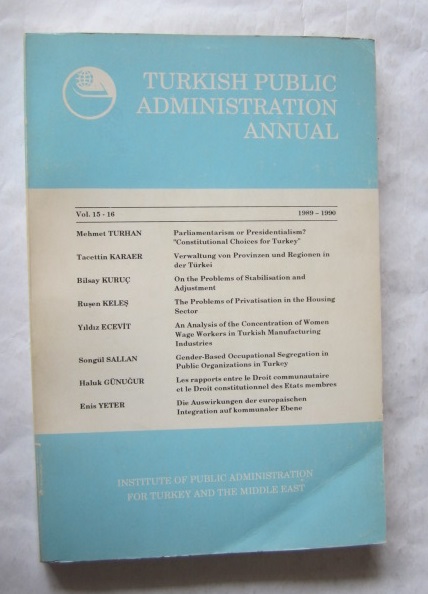 TURKISH PUBLIC ADMINISTRATION ANNUAL

Vol. 15 - 16 1989 – 1990

| | |
|---|---|
| Mehmet TURHAN | Parliamentarism or Presidentialism? "Constitutional Choices for Turkey" |
| Tacettin KARAER | Verwaltung von Provinzen und Regionen in der Türkei |
| Bilsay KURUÇ | On the Problems of Stabilisation and Adjustment |
| Ruşen KELEŞ | The Problems of Privatisation in the Housing Sector |
| Yıldız ECEVİT | An Analysis of the Concentration of Women Wage Workers in Turkish Manufacturing Industries |
| Songül SALLAN | Gender-Based Occupational Segregation in Public Organizations in Turkey |
| Haluk GÜNUĞUR | Les rapports entre le Droit communautaire et le Droit constitutionnel des Etats membres |
| Enis YETER | Die Auswirkungen der europaischen Integration auf kommunaler Ebene |

INSTITUTE OF PUBLIC ADMINISTRATION FOR TURKEY AND THE MIDDLE EAST